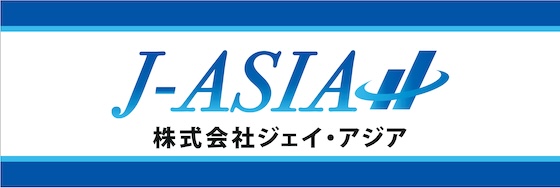 J-ASIA

株式会社ジェイ・アジア